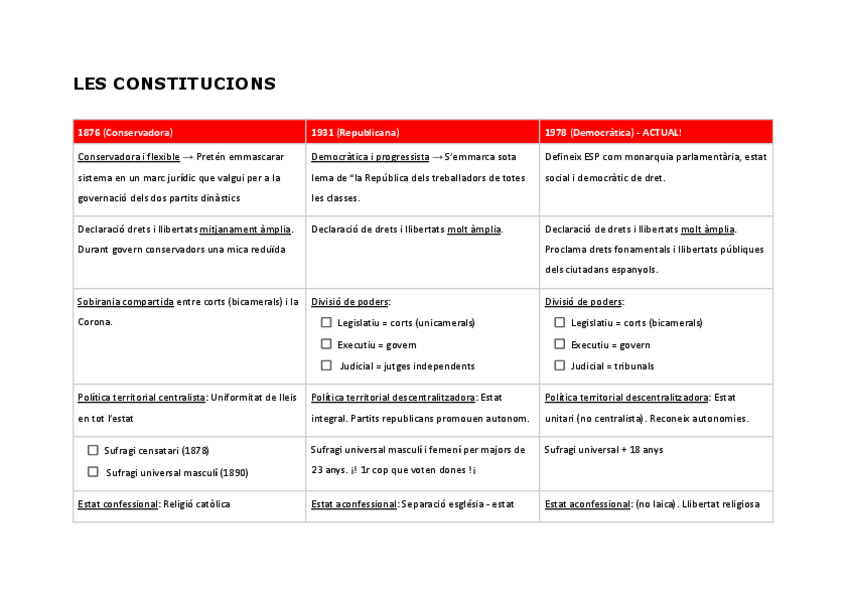 LES CONSTITUCIONS

| 1876 (Conservadora) | 1931 (Republicana) | 1978 (Democràtica) - ACTUAL! |
|---|---|---|
| Conservadora i flexible → Pretén emmascarar sistema en un marc jurídic que valgui per a la governació dels dos partits dinàstics | Democràtica i progressista → S'emmarca sota lema de "la República dels treballadors de totes les classes. | Defineix ESP com monarquia parlamentària, estat social i democràtic de dret. |
| Declaració drets i llibertats mitjanament àmplia. Durant govern conservadors una mica reduïda | Declaració de drets i llibertats molt àmplia. | Declaració de drets i llibertats molt àmplia. Proclama drets fonamentals i llibertats públiques dels ciutadans espanyols. |
| Sobirania compartida entre corts (bicamerals) i la Corona. | Divisió de poders: ☐ Legislatiu = corts (unicamerals) ☐ Executiu = govern ☐ Judicial = jutges independents | Divisió de poders: ☐ Legislatiu = corts (bicamerals) ☐ Executiu = govern ☐ Judicial = tribunals |
| Política territorial centralista: Uniformitat de lleis en tot l'estat | Política territorial descentralitzadora: Estat integral. Partits republicans promouen autonom. | Política territorial descentralitzadora: Estat unitari (no centralista). Reconeix autonomies. |
| ☐ Sufragi censatari (1878) ☐ Sufragi universal masculí (1890) | Sufragi universal masculí i femení per majors de 23 anys. ¡! 1r cop que voten dones !¡ | Sufragi universal + 18 anys |
| Estat confessional: Religió catòlica | Estat aconfessional: Separació església - estat | Estat aconfessional: (no laica). Llibertat religiosa |